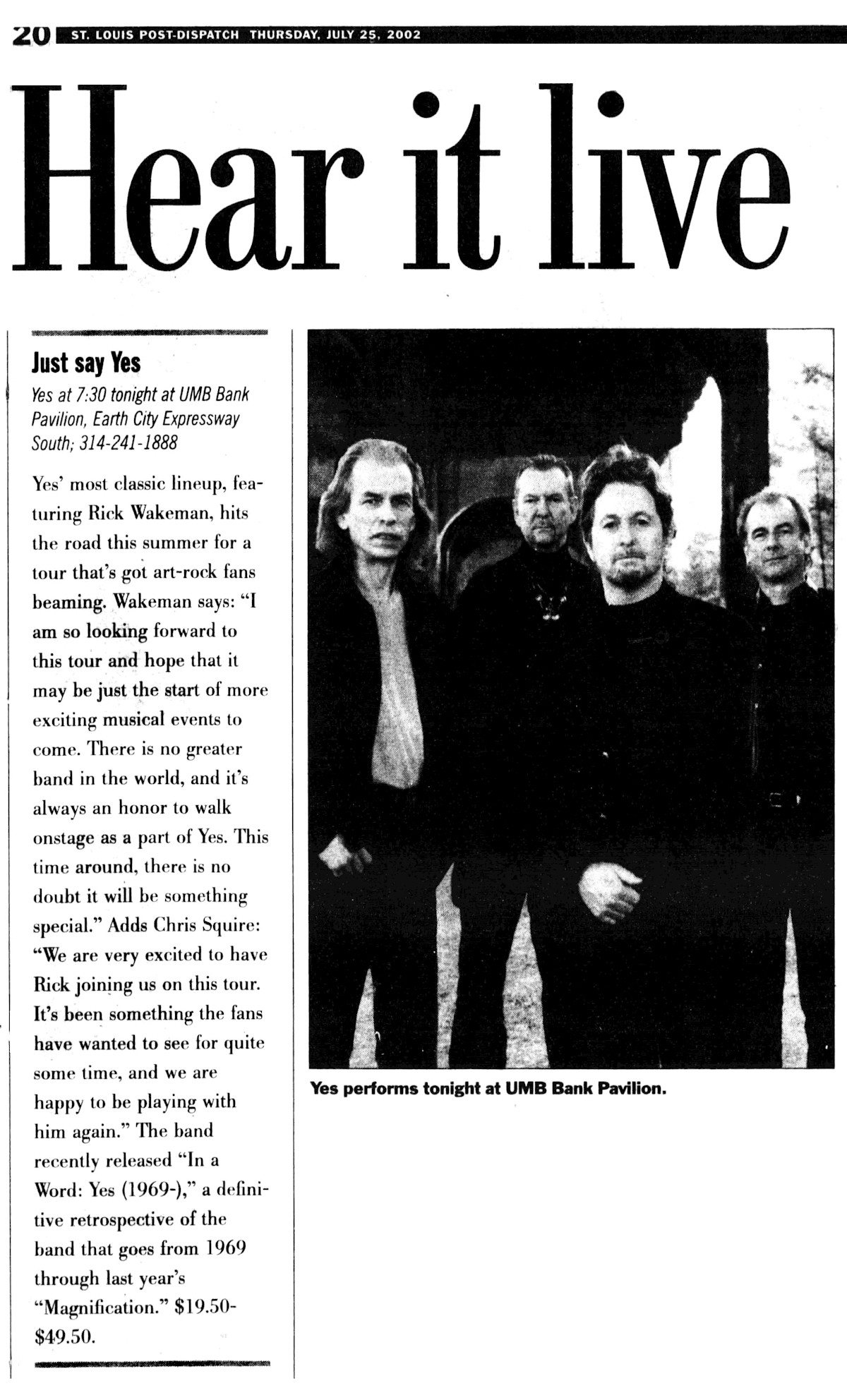 20 ST. LOUIS POST-DISPATCH THURSDAY, JULY 25, 2002

Hear it live

Just say Yes

Yes at 7:30 tonight at UMB Bank Pavilion, Earth City Expressway South; 314-241-1888

Yes' most classic lineup, featuring Rick Wakeman, hits the road this summer for a tour that's got art-rock fans beaming. Wakeman says: "I am so looking forward to this tour and hope that it may be just the start of more exciting musical events to come. There is no greater band in the world, and it's always an honor to walk onstage as a part of Yes. This time around, there is no doubt it will be something special." Adds Chris Squire: "We are very excited to have Rick joining us on this tour. It's been something the fans have wanted to see for quite some time, and we are happy to be playing with him again." The band recently released "In a Word: Yes (1969-)," a definitive retrospective of the band that goes from 1969 through last year's "Magnification." $19.50-$49.50.

Yes performs tonight at UMB Bank Pavilion.